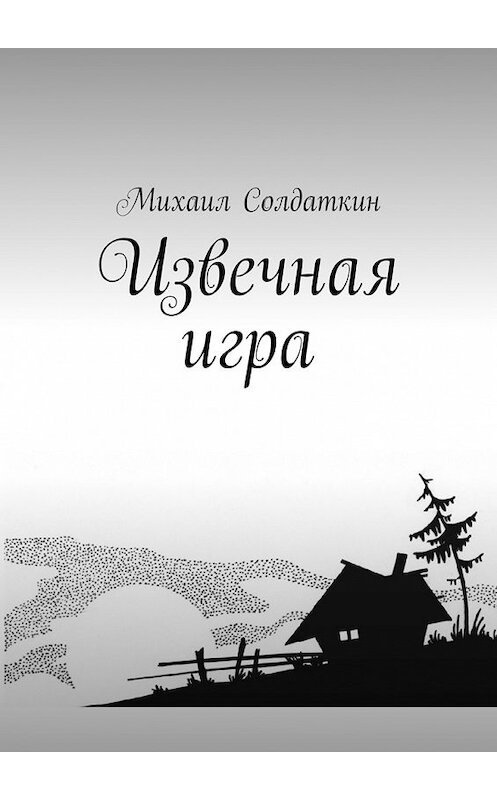 Михаил Солдаткин

Извечная игра